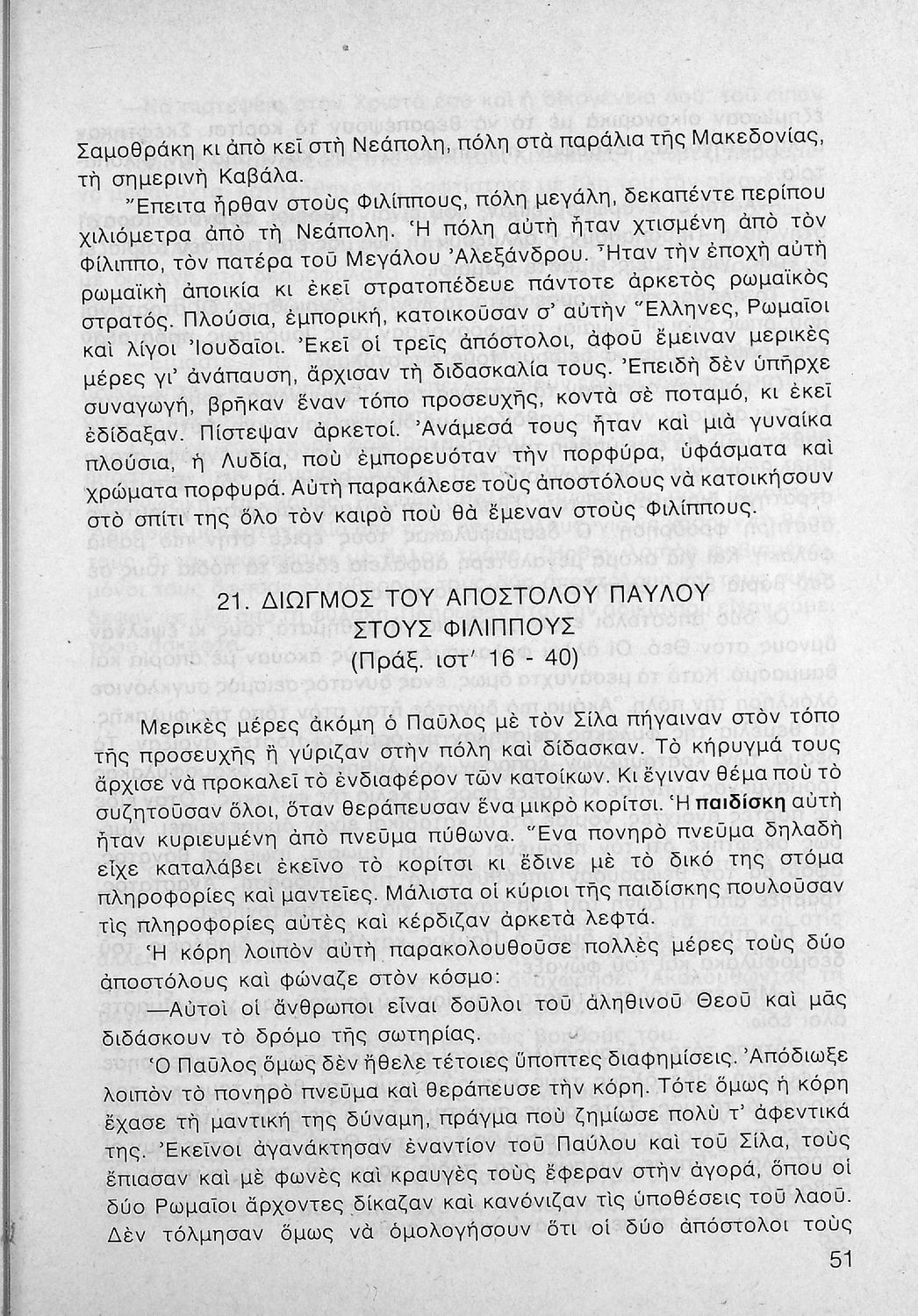 Σαμοθράκη κι ἀπὸ κεῖ στὴ Νεάπολη, πόλη στὰ παράλια τῆς Μακεδονίας, τὴ σημερινὴ Καβάλα.

Ἔπειτα ἦρθαν στοὺς Φιλίππους, πόλη μεγάλη, δεκαπέντε περίπου χιλιόμετρα ἀπὸ τὴ Νεάπολη. Ἡ πόλη αὐτὴ ἦταν χτισμένη ἀπὸ τὸν Φίλιππο, τὸν πατέρα τοῦ Μεγάλου Ἀλεξάνδρου. Ἦταν τὴν ἐποχὴ αὐτὴ ρωμαϊκὴ ἀποικία κι ἐκεῖ στρατοπέδευε πάντοτε ἀρκετὸς ρωμαϊκὸς στρατός. Πλούσια, ἐμπορική, κατοικοῦσαν σ' αὐτὴν Ἕλληνες, Ρωμαῖοι καὶ λίγοι Ἰουδαῖοι. Ἐκεῖ οἱ τρεῖς ἀπόστολοι, ἀφοῦ ἔμειναν μερικὲς μέρες γι' ἀνάπαυση, ἄρχισαν τὴ διδασκαλία τους. Ἐπειδὴ δὲν ὑπῆρχε συναγωγή, βρῆκαν ἕναν τόπο προσευχῆς, κοντὰ σὲ ποταμό, κι ἐκεῖ ἐδίδαξαν. Πίστεψαν ἀρκετοί. Ἀνάμεσά τους ἦταν καὶ μιὰ γυναίκα πλούσια, ἡ Λυδία, ποὺ ἐμπορευόταν τὴν πορφύρα, ὑφάσματα καὶ χρώματα πορφυρά. Αὐτὴ παρακάλεσε τοὺς ἀποστόλους νὰ κατοικήσουν στὸ σπίτι της ὅλο τὸν καιρὸ ποὺ θὰ ἔμεναν στοὺς Φιλίππους.

21. ΔΙΩΓΜΟΣ ΤΟΥ ΑΠΟΣΤΟΛΟΥ ΠΑΥΛΟΥ ΣΤΟΥΣ ΦΙΛΙΠΠΟΥΣ
(Πράξ. ιστ' 16 - 40)

Μερικὲς μέρες ἀκόμη ὁ Παῦλος μὲ τὸν Σίλα πήγαιναν στὸν τόπο τῆς προσευχῆς ἢ γύριζαν στὴν πόλη καὶ δίδασκαν. Τὸ κήρυγμά τους ἄρχισε νὰ προκαλεῖ τὸ ἐνδιαφέρον τῶν κατοίκων. Κι ἔγιναν θέμα ποὺ τὸ συζητοῦσαν ὅλοι, ὅταν θεράπευσαν ἕνα μικρὸ κορίτσι. Ἡ παιδίσκη αὐτὴ ἦταν κυριευμένη ἀπὸ πνεῦμα πύθωνα. Ἕνα πονηρὸ πνεῦμα δηλαδὴ εἶχε καταλάβει ἐκεῖνο τὸ κορίτσι κι ἔδινε μὲ τὸ δικό της στόμα πληροφορίες καὶ μαντεῖες. Μάλιστα οἱ κύριοι τῆς παιδίσκης πουλοῦσαν τὶς πληροφορίες αὐτὲς καὶ κέρδιζαν ἀρκετὰ λεφτά.

Ἡ κόρη λοιπὸν αὐτὴ παρακολουθοῦσε πολλὲς μέρες τοὺς δύο ἀποστόλους καὶ φώναζε στὸν κόσμο:

—Αὐτοὶ οἱ ἄνθρωποι εἶναι δοῦλοι τοῦ ἀληθινοῦ Θεοῦ καὶ μᾶς διδάσκουν τὸ δρόμο τῆς σωτηρίας.

Ὁ Παῦλος ὅμως δὲν ἤθελε τέτοιες ὕποπτες διαφημίσεις. Ἀπόδιωξε λοιπὸν τὸ πονηρὸ πνεῦμα καὶ θεράπευσε τὴν κόρη. Τότε ὅμως ἡ κόρη ἔχασε τὴ μαντική της δύναμη, πράγμα ποὺ ζημίωσε πολὺ τ' ἀφεντικά της. Ἐκεῖνοι ἀγανάκτησαν ἐναντίον τοῦ Παύλου καὶ τοῦ Σίλα, τοὺς ἔπιασαν καὶ μὲ φωνὲς καὶ κραυγὲς τοὺς ἔφεραν στὴν ἀγορά, ὅπου οἱ δύο Ρωμαῖοι ἄρχοντες δίκαζαν καὶ κανόνιζαν τὶς ὑποθέσεις τοῦ λαοῦ. Δὲν τόλμησαν ὅμως νὰ ὁμολογήσουν ὅτι οἱ δύο ἀπόστολοι τοὺς

51